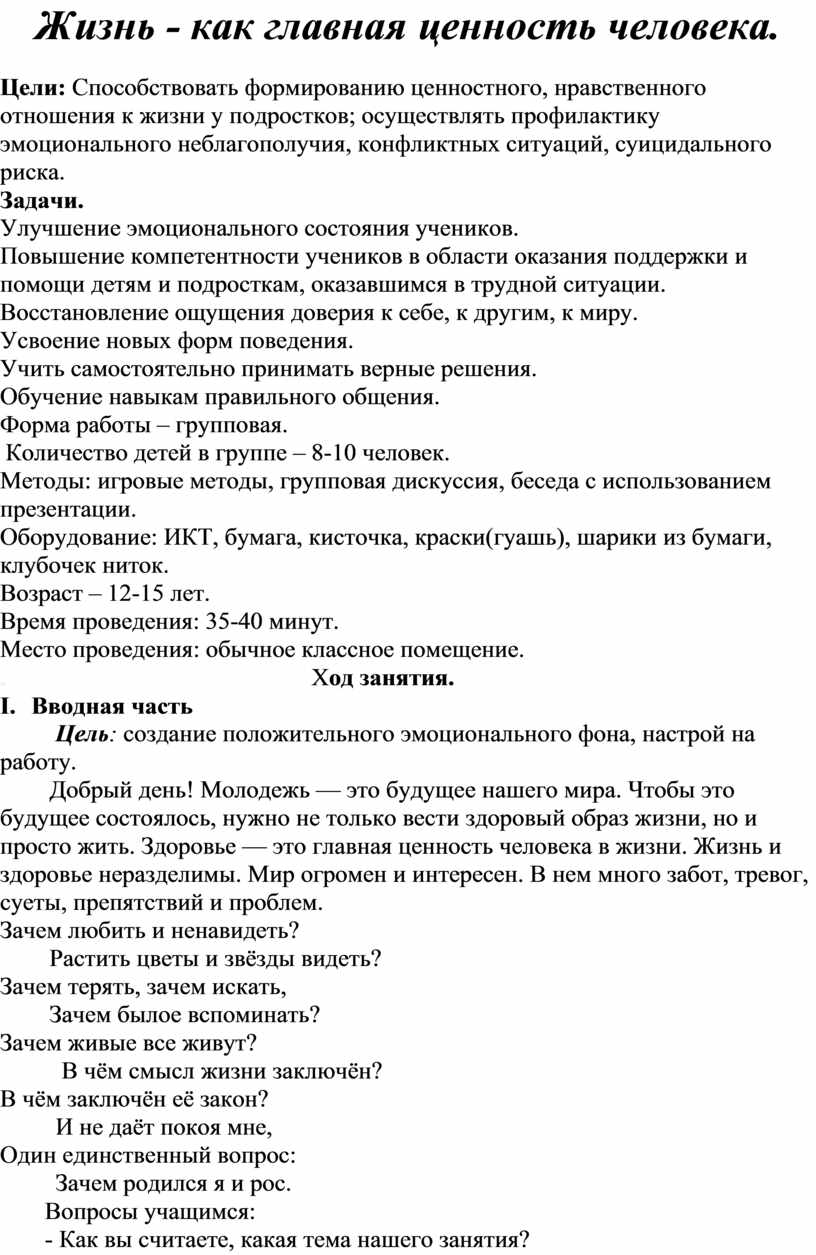 Жизнь - как главная ценность человека.

Цели: Способствовать формированию ценностного, нравственного отношения к жизни у подростков; осуществлять профилактику эмоционального неблагополучия, конфликтных ситуаций, суицидального риска.

Задачи.
Улучшение эмоционального состояния учеников.
Повышение компетентности учеников в области оказания поддержки и помощи детям и подросткам, оказавшимся в трудной ситуации.
Восстановление ощущения доверия к себе, к другим, к миру.
Усвоение новых форм поведения.
Учить самостоятельно принимать верные решения.
Обучение навыкам правильного общения.
Форма работы – групповая.
Количество детей в группе – 8-10 человек.
Методы: игровые методы, групповая дискуссия, беседа с использованием презентации.
Оборудование: ИКТ, бумага, кисточка, краски(гуашь), шарики из бумаги, клубочек ниток.
Возраст – 12-15 лет.
Время проведения: 35-40 минут.
Место проведения: обычное классное помещение.

Ход занятия.

I. Вводная часть

Цель: создание положительного эмоционального фона, настрой на работу.

Добрый день! Молодежь — это будущее нашего мира. Чтобы это будущее состоялось, нужно не только вести здоровый образ жизни, но и просто жить. Здоровье — это главная ценность человека в жизни. Жизнь и здоровье неразделимы. Мир огромен и интересен. В нем много забот, тревог, суеты, препятствий и проблем.

Зачем любить и ненавидеть?
Растить цветы и звёзды видеть?
Зачем терять, зачем искать,
Зачем былое вспоминать?
Зачем живые все живут?
В чём смысл жизни заключён?
В чём заключён её закон?
И не даёт покоя мне,
Один единственный вопрос:
Зачем родился я и рос.

Вопросы учащимся:
- Как вы считаете, какая тема нашего занятия?